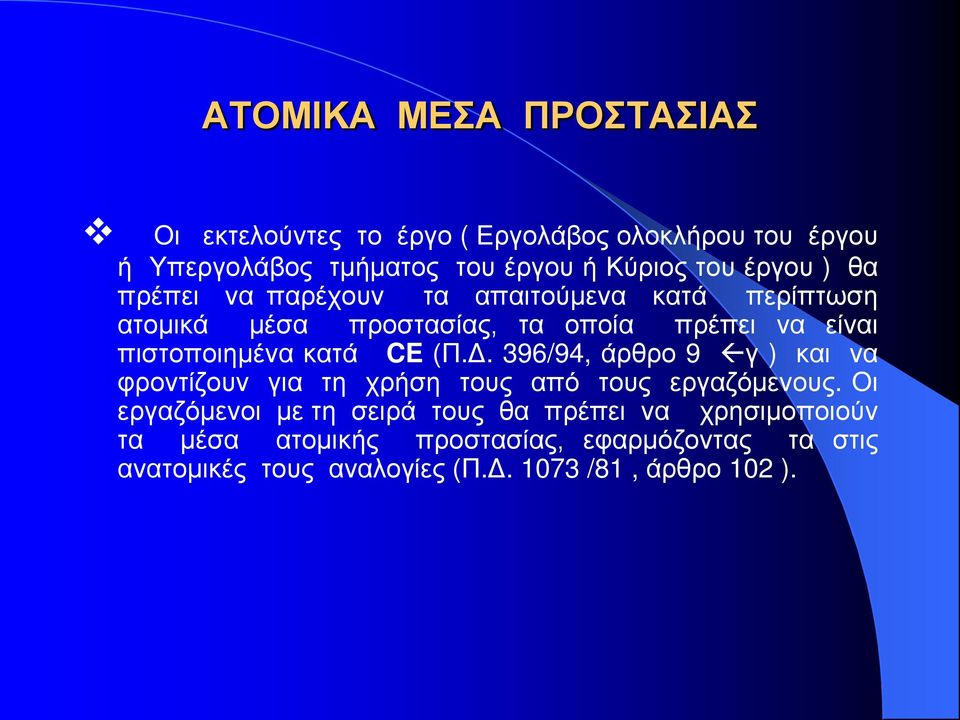 ΑΤΟΜΙΚΑ ΜΕΣΑ ΠΡΟΣΤΑΣΙΑΣ

❖ Οι εκτελούντες το έργο ( Εργολάβος ολοκλήρου του έργου ή Υπεργολάβος τμήματος του έργου ή Κύριος του έργου ) θα πρέπει να παρέχουν τα απαιτούμενα κατά περίπτωση ατομικά μέσα προστασίας, τα οποία πρέπει να είναι πιστοποιημένα κατά CE (Π.Δ. 396/94, άρθρο 9 ←γ ) και να φροντίζουν για τη χρήση τους από τους εργαζόμενους. Οι εργαζόμενοι με τη σειρά τους θα πρέπει να χρησιμοποιούν τα μέσα ατομικής προστασίας, εφαρμόζοντας τα στις ανατομικές τους αναλογίες (Π.Δ. 1073 /81 , άρθρο 102 ).